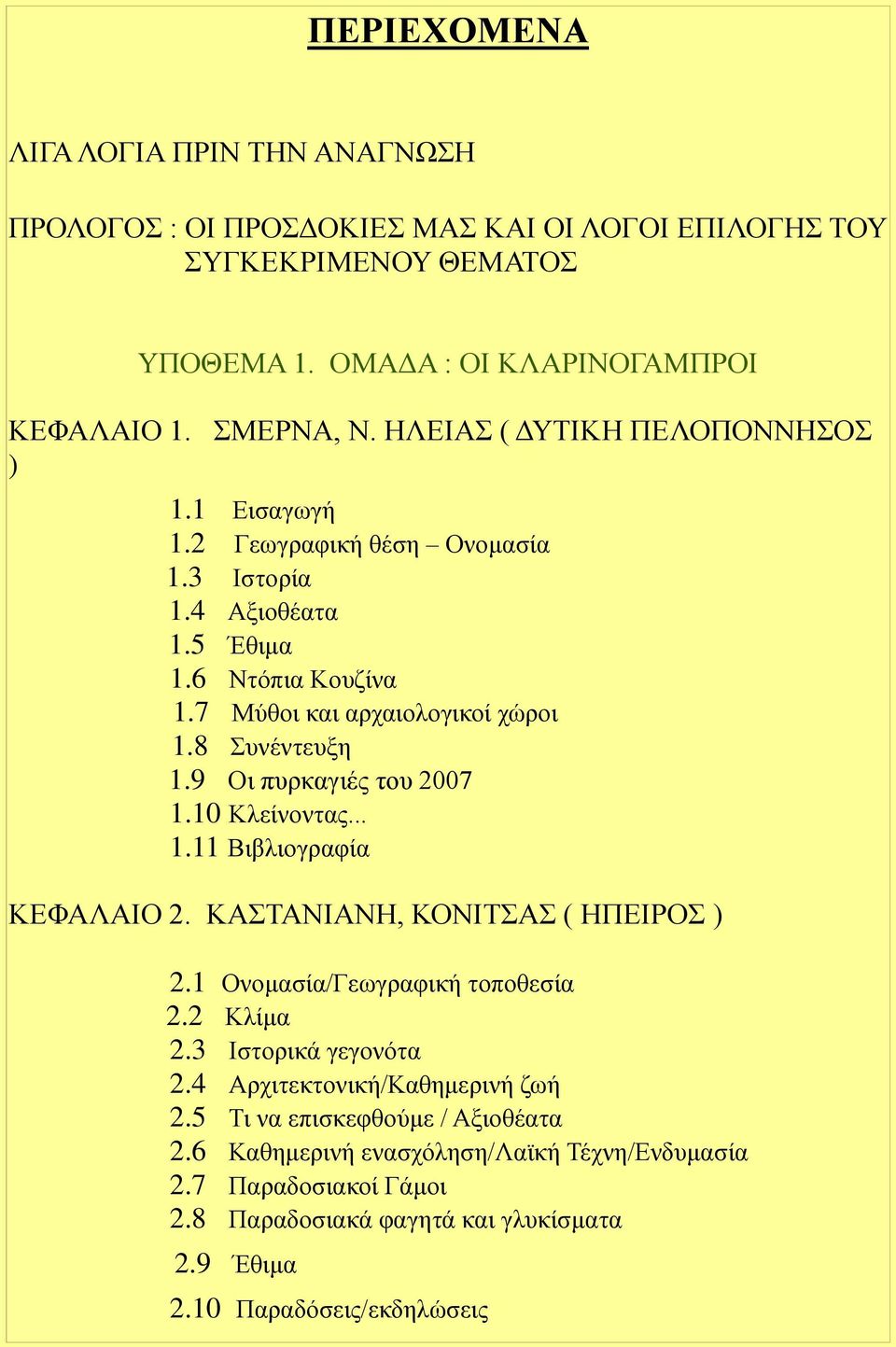 ΠΕΡΙΕΧΟΜΕΝΑ

ΛΙΓΑ ΛΟΓΙΑ ΠΡΙΝ ΤΗΝ ΑΝΑΓΝΩΣΗ

ΠΡΟΛΟΓΟΣ : ΟΙ ΠΡΟΣΔΟΚΙΕΣ ΜΑΣ ΚΑΙ ΟΙ ΛΟΓΟΙ ΕΠΙΛΟΓΗΣ ΤΟΥ ΣΥΓΚΕΚΡΙΜΕΝΟΥ ΘΕΜΑΤΟΣ

ΥΠΟΘΕΜΑ 1. ΟΜΑΔΑ : ΟΙ ΚΛΑΡΙΝΟΓΑΜΠΡΟΙ

ΚΕΦΑΛΑΙΟ 1. ΣΜΕΡΝΑ, Ν. ΗΛΕΙΑΣ ( ΔΥΤΙΚΗ ΠΕΛΟΠΟΝΝΗΣΟΣ )

1.1 Εισαγωγή
1.2 Γεωγραφική θέση – Ονομασία
1.3 Ιστορία
1.4 Αξιοθέατα
1.5 Έθιμα
1.6 Ντόπια Κουζίνα
1.7 Μύθοι και αρχαιολογικοί χώροι
1.8 Συνέντευξη
1.9 Οι πυρκαγιές του 2007
1.10 Κλείνοντας...
1.11 Βιβλιογραφία

ΚΕΦΑΛΑΙΟ 2. ΚΑΣΤΑΝΙΑΝΗ, ΚΟΝΙΤΣΑΣ ( ΗΠΕΙΡΟΣ )

2.1 Ονομασία/Γεωγραφική τοποθεσία
2.2 Κλίμα
2.3 Ιστορικά γεγονότα
2.4 Αρχιτεκτονική/Καθημερινή ζωή
2.5 Τι να επισκεφθούμε / Αξιοθέατα
2.6 Καθημερινή ενασχόληση/Λαϊκή Τέχνη/Ενδυμασία
2.7 Παραδοσιακοί Γάμοι
2.8 Παραδοσιακά φαγητά και γλυκίσματα
2.9 Έθιμα
2.10 Παραδόσεις/εκδηλώσεις